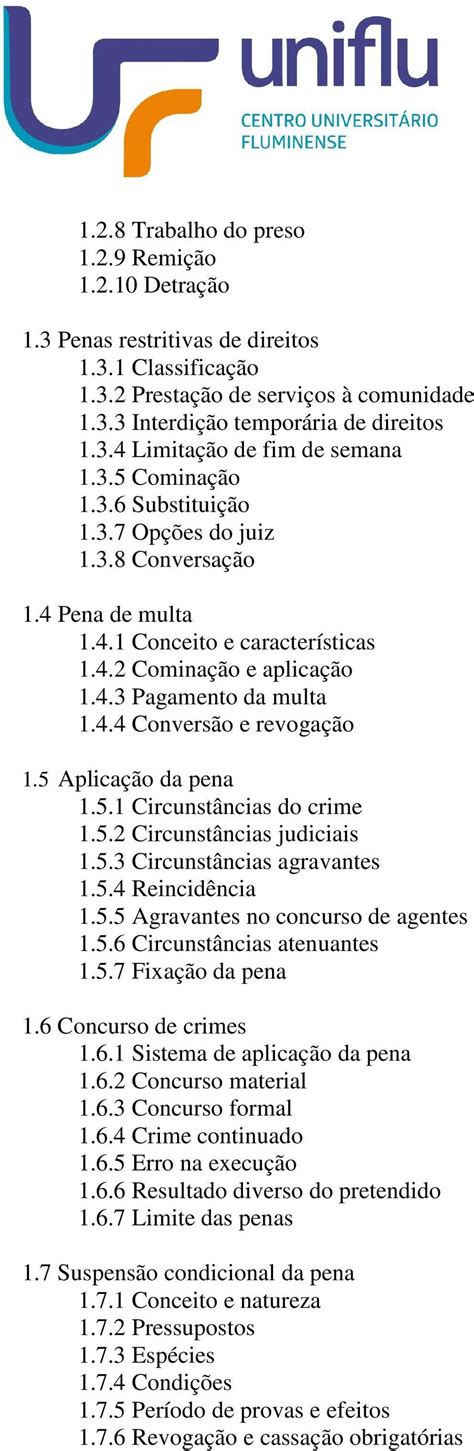 uniflu
CENTRO UNIVERSITÁRIO FLUMINENSE

1.2.8 Trabalho do preso
1.2.9 Remição
1.2.10 Detração

1.3 Penas restritivas de direitos
1.3.1 Classificação
1.3.2 Prestação de serviços à comunidade
1.3.3 Interdição temporária de direitos
1.3.4 Limitação de fim de semana
1.3.5 Cominação
1.3.6 Substituição
1.3.7 Opções do juiz
1.3.8 Conversação

1.4 Pena de multa
1.4.1 Conceito e características
1.4.2 Cominação e aplicação
1.4.3 Pagamento da multa
1.4.4 Conversão e revogação

1.5 Aplicação da pena
1.5.1 Circunstâncias do crime
1.5.2 Circunstâncias judiciais
1.5.3 Circunstâncias agravantes
1.5.4 Reincidência
1.5.5 Agravantes no concurso de agentes
1.5.6 Circunstâncias atenuantes
1.5.7 Fixação da pena

1.6 Concurso de crimes
1.6.1 Sistema de aplicação da pena
1.6.2 Concurso material
1.6.3 Concurso formal
1.6.4 Crime continuado
1.6.5 Erro na execução
1.6.6 Resultado diverso do pretendido
1.6.7 Limite das penas

1.7 Suspensão condicional da pena
1.7.1 Conceito e natureza
1.7.2 Pressupostos
1.7.3 Espécies
1.7.4 Condições
1.7.5 Período de provas e efeitos
1.7.6 Revogação e cassação obrigatórias